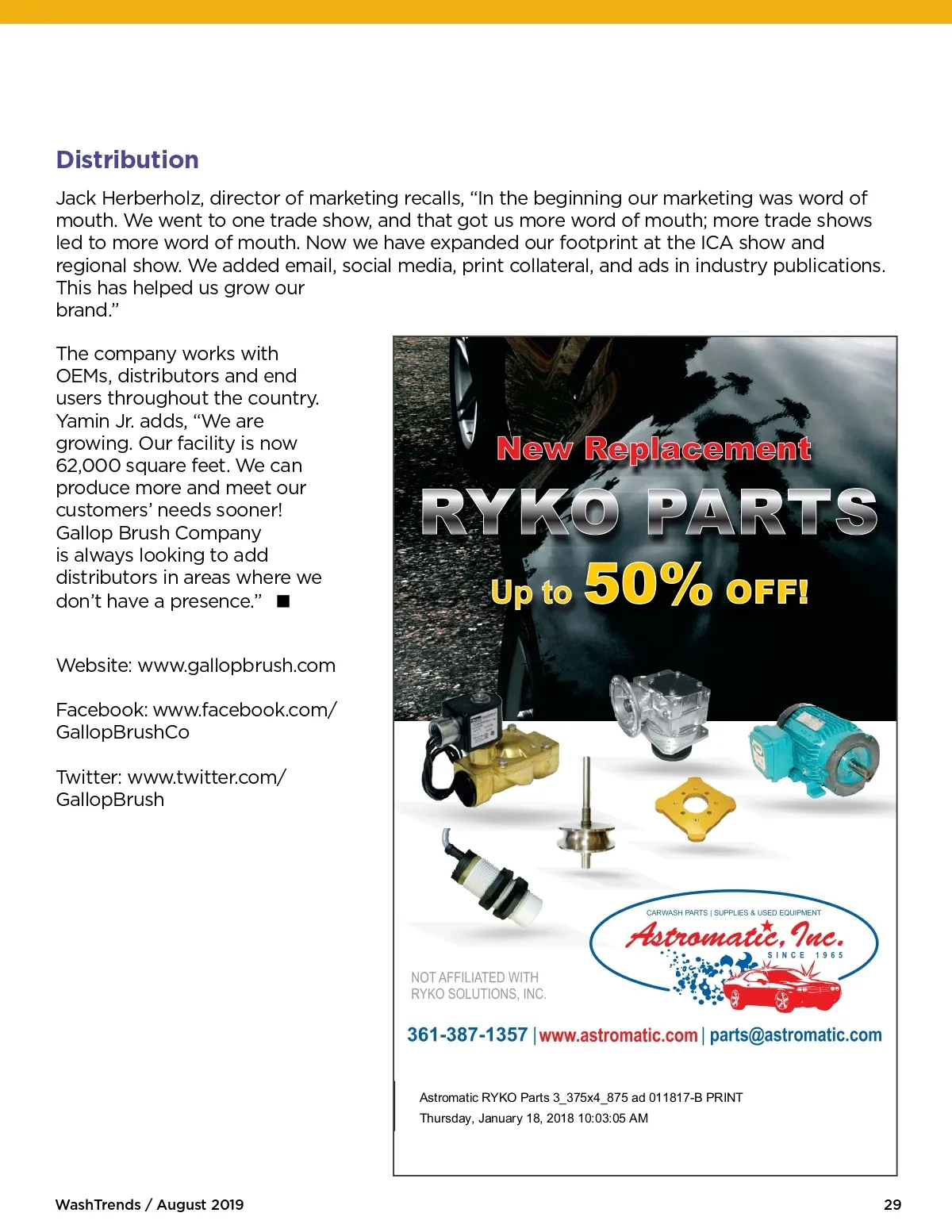 Distribution

Jack Herberholz, director of marketing recalls, “In the beginning our marketing was word of mouth. We went to one trade show, and that got us more word of mouth; more trade shows led to more word of mouth. Now we have expanded our footprint at the ICA show and regional show. We added email, social media, print collateral, and ads in industry publications. This has helped us grow our brand.”

The company works with OEMs, distributors and end users throughout the country. Yamin Jr. adds, “We are growing. Our facility is now 62,000 square feet. We can produce more and meet our customers’ needs sooner! Gallop Brush Company is always looking to add distributors in areas where we don’t have a presence.” ■

Website: www.gallopbrush.com

Facebook: www.facebook.com/GallopBrushCo

Twitter: www.twitter.com/GallopBrush

New Replacement
RYKO PARTS
Up to 50% OFF!

CARWASH PARTS | SUPPLIES & USED EQUIPMENT
Astromatic, Inc.
SINCE 1965

NOT AFFILIATED WITH RYKO SOLUTIONS, INC.

361-387-1357 | www.astromatic.com | parts@astromatic.com

Astromatic RYKO Parts 3_375x4_875 ad 011817-B PRINT
Thursday, January 18, 2018 10:03:05 AM

WashTrends / August 2019

29